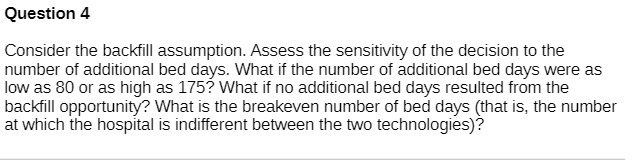 Question 4

Consider the backfill assumption. Assess the sensitivity of the decision to the number of additional bed days. What if the number of additional bed days were as low as 80 or as high as 175? What if no additional bed days resulted from the backfill opportunity? What is the breakeven number of bed days (that is, the number at which the hospital is indifferent between the two technologies)?